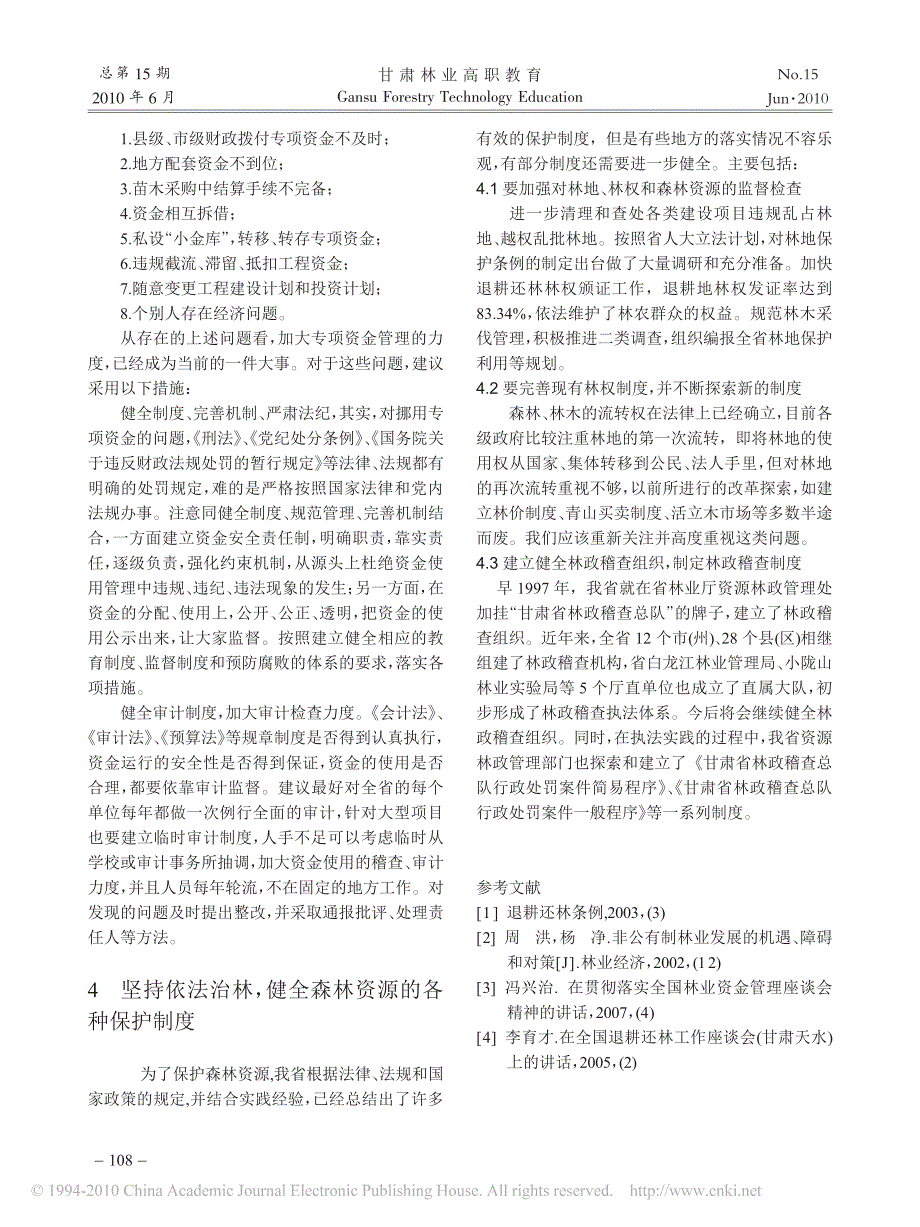 总第 15 期
2010 年 6 月

甘肃林业高职教育
Gansu Forestry Technology Education

No.15
Jun·2010

1.县级、市级财政拨付专项资金不及时；
2.地方配套资金不到位；
3.苗木采购中结算手续不完备；
4.资金相互拆借；
5.私设“小金库”，转移、转存专项资金；
6.违规截流、滞留、抵扣工程资金；
7.随意变更工程建设计划和投资计划；
8.个别人存在经济问题。

从存在的上述问题看，加大专项资金管理的力度，已经成为当前的一件大事。对于这些问题，建议采用以下措施：

健全制度、完善机制、严肃法纪，其实，对挪用专项资金的问题，《刑法》、《党纪处分条例》、《国务院关于违反财政法规处罚的暂行规定》等法律、法规都有明确的处罚规定，难的是严格按照国家法律和党内法规办事。注意同健全制度、规范管理、完善机制结合，一方面建立资金安全责任制，明确职责，靠实责任，逐级负责，强化约束机制，从源头上杜绝资金使用管理中违规、违纪、违法现象的发生；另一方面，在资金的分配、使用上，公开、公正、透明，把资金的使用公示出来，让大家监督。按照建立健全相应的教育制度、监督制度和预防腐败的体系的要求，落实各项措施。

健全审计制度，加大审计检查力度。《会计法》、《审计法》、《预算法》等规章制度是否得到认真执行，资金运行的安全性是否得到保证，资金的使用是否合理，都要依靠审计监督。建议最好对全省的每个单位每年都做一次例行全面的审计，针对大型项目也要建立临时审计制度，人手不足可以考虑临时从学校或审计事务所抽调，加大资金使用的稽查、审计力度，并且人员每年轮流，不在固定的地方工作。对发现的问题及时提出整改，并采取通报批评、处理责任人等方法。

4 坚持依法治林，健全森林资源的各种保护制度

为了保护森林资源，我省根据法律、法规和国家政策的规定，并结合实践经验，已经总结出了许多有效的保护制度，但是有些地方的落实情况不容乐观，有部分制度还需要进一步健全。主要包括：

4.1 要加强对林地、林权和森林资源的监督检查

进一步清理和查处各类建设项目违规乱占林地、越权乱批林地。按照省人大立法计划，对林地保护条例的制定出台做了大量调研和充分准备。加快退耕还林林权颁证工作，退耕地林权发证率达到83.34%，依法维护了林农群众的权益。规范林木采伐管理，积极推进二类调查，组织编报全省林地保护利用等规划。

4.2 要完善现有林权制度，并不断探索新的制度

森林、林木的流转权在法律上已经确立，目前各级政府比较注重林地的第一次流转，即将林地的使用权从国家、集体转移到公民、法人手里，但对林地的再次流转重视不够，以前所进行的改革探索，如建立林价制度、青山买卖制度、活立木市场等多数半途而废。我们应该重新关注并高度重视这类问题。

4.3 建立健全林政稽查组织，制定林政稽查制度

早 1997 年，我省就在省林业厅资源林政管理处加挂“甘肃省林政稽查总队”的牌子，建立了林政稽查组织。近年来，全省 12 个市(州)、28 个县(区)相继组建了林政稽查机构，省白龙江林业管理局、小陇山林业实验局等 5 个厅直单位也成立了直属大队，初步形成了林政稽查执法体系。今后将会继续健全林政稽查组织。同时，在执法实践的过程中，我省资源林政管理部门也探索和建立了《甘肃省林政稽查总队行政处罚案件简易程序》、《甘肃省林政稽查总队行政处罚案件一般程序》等一系列制度。

参考文献
[1] 退耕还林条例,2003,(3)
[2] 周 洪,杨 净.非公有制林业发展的机遇、障碍和对策[J].林业经济，2002,(12)
[3] 冯兴治. 在贯彻落实全国林业资金管理座谈会精神的讲话，2007,(4)
[4] 李育才.在全国退耕还林工作座谈会(甘肃天水)上的讲话，2005,(2)

– 108 –

© 1994-2010 China Academic Journal Electronic Publishing House. All rights reserved. http://www.cnki.net